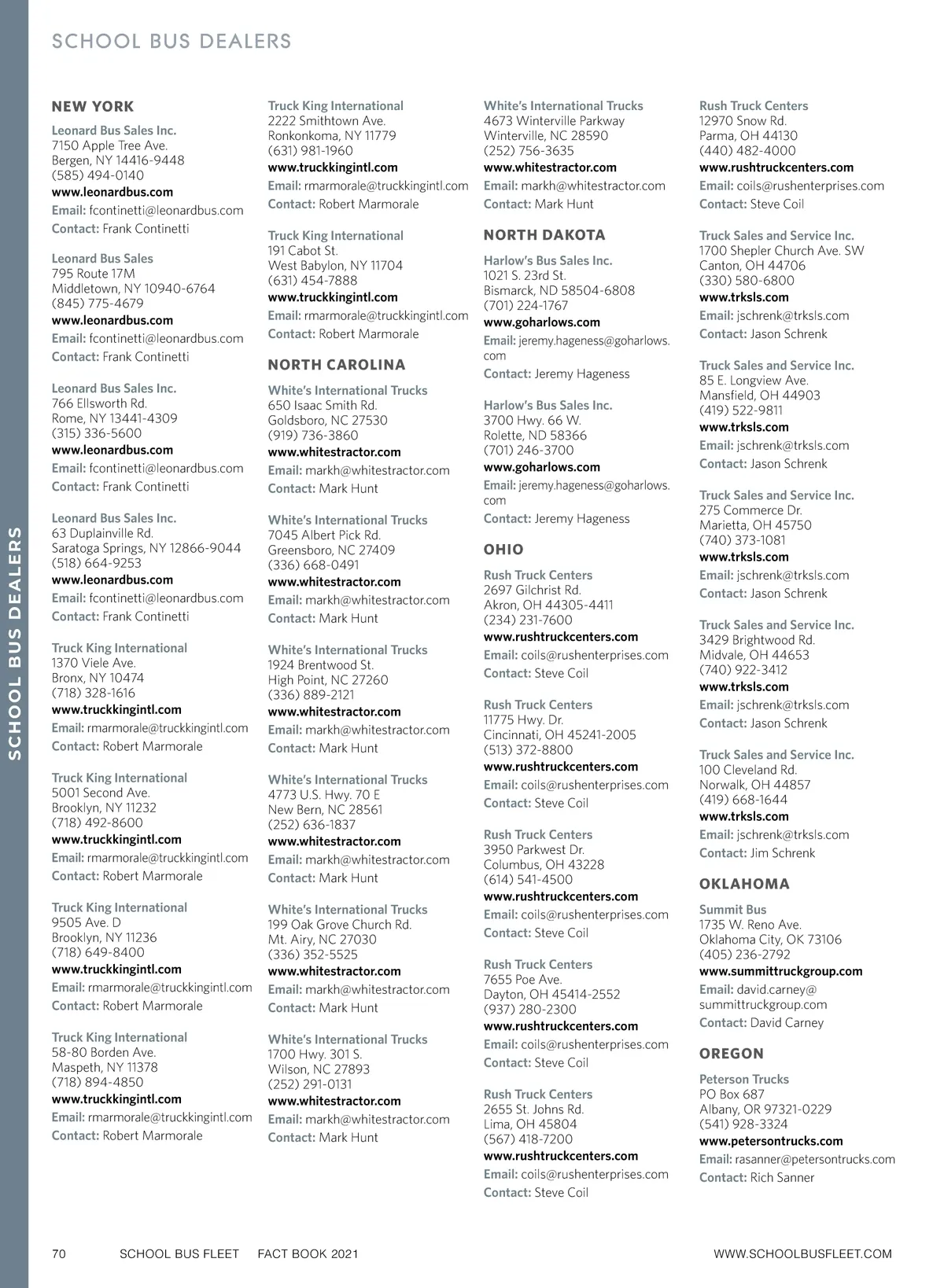 SCHOOL BUS DEALERS

SCHOOL BUS DEALERS

NEW YORK

Leonard Bus Sales Inc.
7150 Apple Tree Ave.
Bergen, NY 14416-9448
(585) 494-0140
www.leonardbus.com
Email: fcontinetti@leonardbus.com
Contact: Frank Continetti

Leonard Bus Sales
795 Route 17M
Middletown, NY 10940-6764
(845) 775-4679
www.leonardbus.com
Email: fcontinetti@leonardbus.com
Contact: Frank Continetti

Leonard Bus Sales Inc.
766 Ellsworth Rd.
Rome, NY 13441-4309
(315) 336-5600
www.leonardbus.com
Email: fcontinetti@leonardbus.com
Contact: Frank Continetti

Leonard Bus Sales Inc.
63 Duplainville Rd.
Saratoga Springs, NY 12866-9044
(518) 664-9253
www.leonardbus.com
Email: fcontinetti@leonardbus.com
Contact: Frank Continetti

Truck King International
1370 Viele Ave.
Bronx, NY 10474
(718) 328-1616
www.truckkingintl.com
Email: rmarmorale@truckkingintl.com
Contact: Robert Marmorale

Truck King International
5001 Second Ave.
Brooklyn, NY 11232
(718) 492-8600
www.truckkingintl.com
Email: rmarmorale@truckkingintl.com
Contact: Robert Marmorale

Truck King International
9505 Ave. D
Brooklyn, NY 11236
(718) 649-8400
www.truckkingintl.com
Email: rmarmorale@truckkingintl.com
Contact: Robert Marmorale

Truck King International
58-80 Borden Ave.
Maspeth, NY 11378
(718) 894-4850
www.truckkingintl.com
Email: rmarmorale@truckkingintl.com
Contact: Robert Marmorale

Truck King International
2222 Smithtown Ave.
Ronkonkoma, NY 11779
(631) 981-1960
www.truckkingintl.com
Email: rmarmorale@truckkingintl.com
Contact: Robert Marmorale

Truck King International
191 Cabot St.
West Babylon, NY 11704
(631) 454-7888
www.truckkingintl.com
Email: rmarmorale@truckkingintl.com
Contact: Robert Marmorale

NORTH CAROLINA

White's International Trucks
650 Isaac Smith Rd.
Goldsboro, NC 27530
(919) 736-3860
www.whitestractor.com
Email: markh@whitestractor.com
Contact: Mark Hunt

White's International Trucks
7045 Albert Pick Rd.
Greensboro, NC 27409
(336) 668-0491
www.whitestractor.com
Email: markh@whitestractor.com
Contact: Mark Hunt

White's International Trucks
1924 Brentwood St.
High Point, NC 27260
(336) 889-2121
www.whitestractor.com
Email: markh@whitestractor.com
Contact: Mark Hunt

White's International Trucks
4773 U.S. Hwy. 70 E
New Bern, NC 28561
(252) 636-1837
www.whitestractor.com
Email: markh@whitestractor.com
Contact: Mark Hunt

White's International Trucks
199 Oak Grove Church Rd.
Mt. Airy, NC 27030
(336) 352-5525
www.whitestractor.com
Email: markh@whitestractor.com
Contact: Mark Hunt

White's International Trucks
1700 Hwy. 301 S.
Wilson, NC 27893
(252) 291-0131
www.whitestractor.com
Email: markh@whitestractor.com
Contact: Mark Hunt

White's International Trucks
4673 Winterville Parkway
Winterville, NC 28590
(252) 756-3635
www.whitestractor.com
Email: markh@whitestractor.com
Contact: Mark Hunt

NORTH DAKOTA

Harlow's Bus Sales Inc.
1021 S. 23rd St.
Bismarck, ND 58504-6808
(701) 224-1767
www.goharlows.com
Email: jeremy.hageness@goharlows.com
Contact: Jeremy Hageness

Harlow's Bus Sales Inc.
3700 Hwy. 66 W.
Rolette, ND 58366
(701) 246-3700
www.goharlows.com
Email: jeremy.hageness@goharlows.com
Contact: Jeremy Hageness

OHIO

Rush Truck Centers
2697 Gilchrist Rd.
Akron, OH 44305-4411
(234) 231-7600
www.rushtruckcenters.com
Email: coils@rushenterprises.com
Contact: Steve Coil

Rush Truck Centers
11775 Hwy. Dr.
Cincinnati, OH 45241-2005
(513) 372-8800
www.rushtruckcenters.com
Email: coils@rushenterprises.com
Contact: Steve Coil

Rush Truck Centers
3950 Parkwest Dr.
Columbus, OH 43228
(614) 541-4500
www.rushtruckcenters.com
Email: coils@rushenterprises.com
Contact: Steve Coil

Rush Truck Centers
7655 Poe Ave.
Dayton, OH 45414-2552
(937) 280-2300
www.rushtruckcenters.com
Email: coils@rushenterprises.com
Contact: Steve Coil

Rush Truck Centers
2655 St. Johns Rd.
Lima, OH 45804
(567) 418-7200
www.rushtruckcenters.com
Email: coils@rushenterprises.com
Contact: Steve Coil

Rush Truck Centers
12970 Snow Rd.
Parma, OH 44130
(440) 482-4000
www.rushtruckcenters.com
Email: coils@rushenterprises.com
Contact: Steve Coil

Truck Sales and Service Inc.
1700 Shepler Church Ave. SW
Canton, OH 44706
(330) 580-6800
www.trksls.com
Email: jschrenk@trksls.com
Contact: Jason Schrenk

Truck Sales and Service Inc.
85 E. Longview Ave.
Mansfield, OH 44903
(419) 522-9811
www.trksls.com
Email: jschrenk@trksls.com
Contact: Jason Schrenk

Truck Sales and Service Inc.
275 Commerce Dr.
Marietta, OH 45750
(740) 373-1081
www.trksls.com
Email: jschrenk@trksls.com
Contact: Jason Schrenk

Truck Sales and Service Inc.
3429 Brightwood Rd.
Midvale, OH 44653
(740) 922-3412
www.trksls.com
Email: jschrenk@trksls.com
Contact: Jason Schrenk

Truck Sales and Service Inc.
100 Cleveland Rd.
Norwalk, OH 44857
(419) 668-1644
www.trksls.com
Email: jschrenk@trksls.com
Contact: Jim Schrenk

OKLAHOMA

Summit Bus
1735 W. Reno Ave.
Oklahoma City, OK 73106
(405) 236-2792
www.summittruckgroup.com
Email: david.carney@summittruckgroup.com
Contact: David Carney

OREGON

Peterson Trucks
PO Box 687
Albany, OR 97321-0229
(541) 928-3324
www.petersontrucks.com
Email: rasanner@petersontrucks.com
Contact: Rich Sanner

70 SCHOOL BUS FLEET FACT BOOK 2021 WWW.SCHOOLBUSFLEET.COM